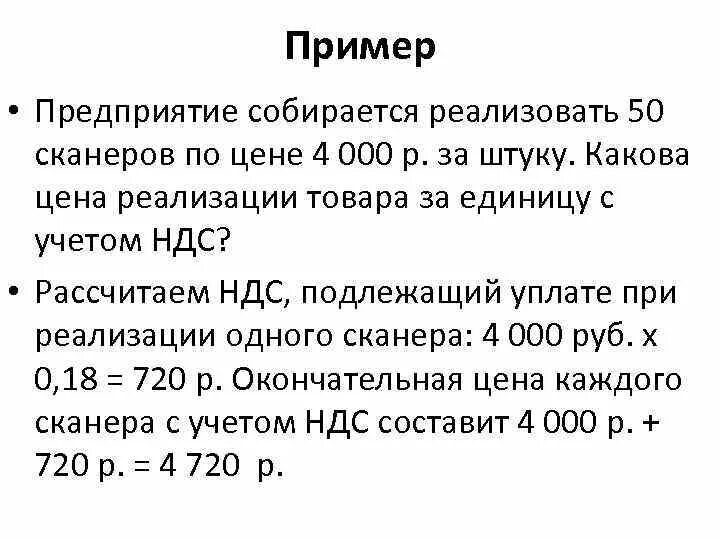 Пример

• Предприятие собирается реализовать 50 сканеров по цене 4 000 р. за штуку. Какова цена реализации товара за единицу с учетом НДС?

• Рассчитаем НДС, подлежащий уплате при реализации одного сканера: 4 000 руб. х 0,18 = 720 р. Окончательная цена каждого сканера с учетом НДС составит 4 000 р. + 720 р. = 4 720 р.